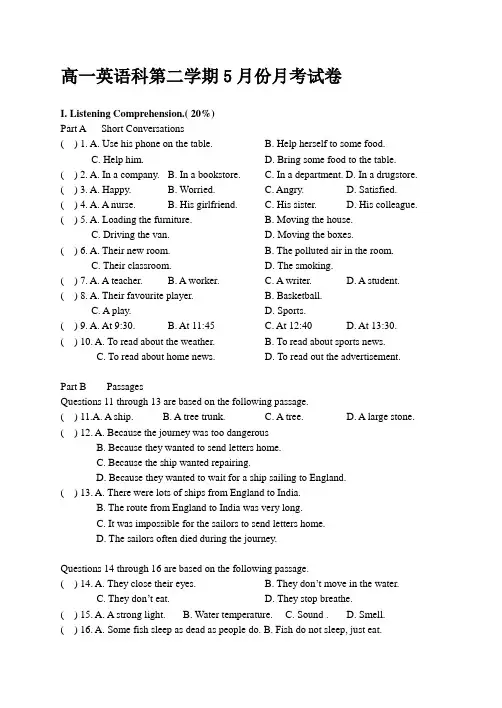 高一英语科第二学期 5 月份月考试卷

I. Listening Comprehension.( 20%)
Part A Short Conversations
( ) 1. A. Use his phone on the table. B. Help herself to some food.
C. Help him. D. Bring some food to the table.
( ) 2. A. In a company. B. In a bookstore. C. In a department. D. In a drugstore.
( ) 3. A. Happy. B. Worried. C. Angry. D. Satisfied.
( ) 4. A. A nurse. B. His girlfriend. C. His sister. D. His colleague.
( ) 5. A. Loading the furniture. B. Moving the house.
C. Driving the van. D. Moving the boxes.
( ) 6. A. Their new room. B. The polluted air in the room.
C. Their classroom. D. The smoking.
( ) 7. A. A teacher. B. A worker. C. A writer. D. A student.
( ) 8. A. Their favourite player. B. Basketball.
C. A play. D. Sports.
( ) 9. A. At 9:30. B. At 11:45 C. At 12:40 D. At 13:30.
( ) 10. A. To read about the weather. B. To read about sports news.
C. To read about home news. D. To read out the advertisement.

Part B Passages
Questions 11 through 13 are based on the following passage.
( ) 11.A. A ship. B. A tree trunk. C. A tree. D. A large stone.
( ) 12. A. Because the journey was too dangerous
B. Because they wanted to send letters home.
C. Because the ship wanted repairing.
D. Because they wanted to wait for a ship sailing to England.
( ) 13. A. There were lots of ships from England to India.
B. The route from England to India was very long.
C. It was impossible for the sailors to send letters home.
D. The sailors often died during the journey.

Questions 14 through 16 are based on the following passage.
( ) 14. A. They close their eyes. B. They don't move in the water.
C. They don't eat. D. They stop breathe.
( ) 15. A. A strong light. B. Water temperature. C. Sound . D. Smell.
( ) 16. A. Some fish sleep as dead as people do. B. Fish do not sleep, just eat.